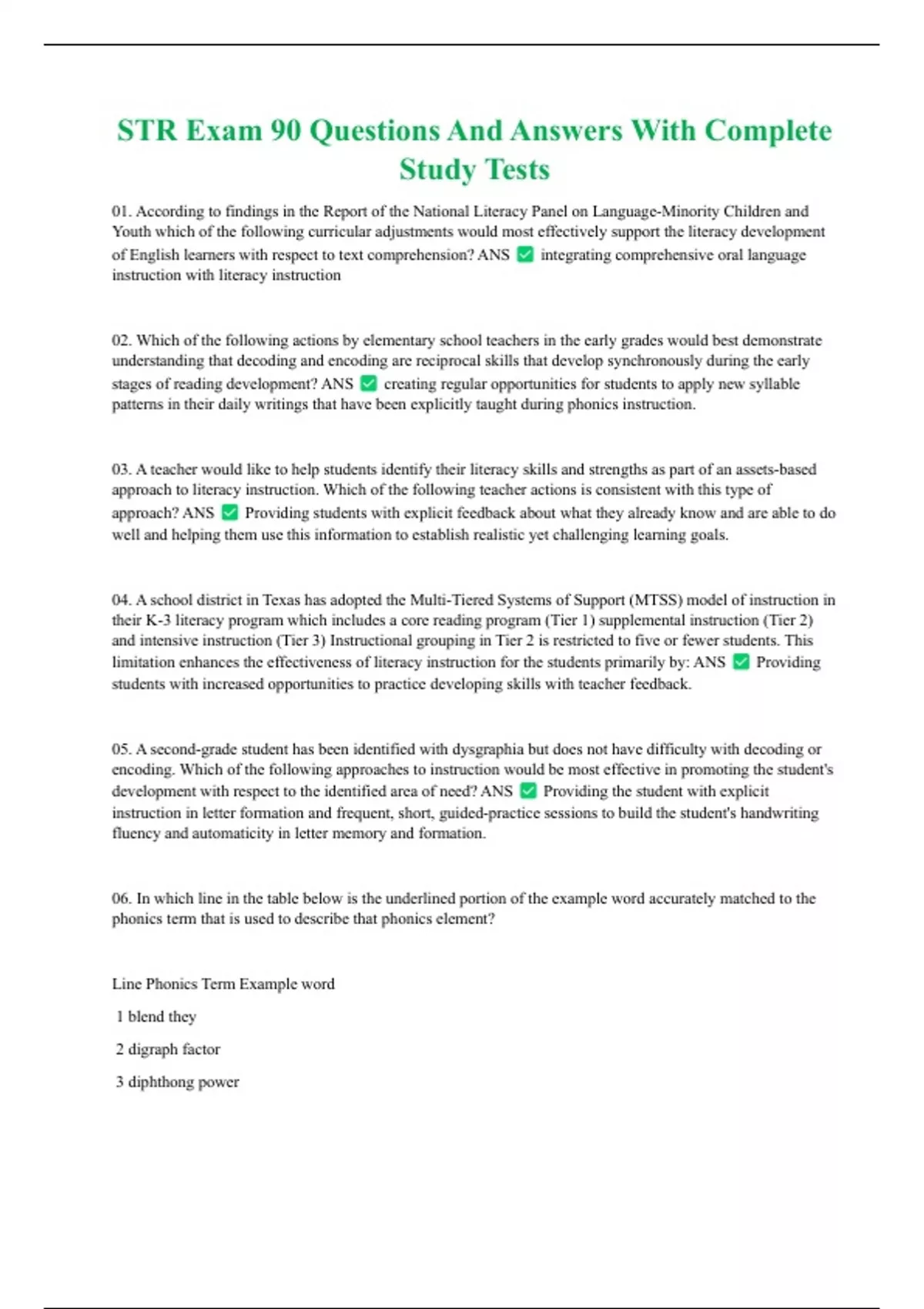 STR Exam 90 Questions And Answers With Complete Study Tests

01. According to findings in the Report of the National Literacy Panel on Language-Minority Children and Youth which of the following curricular adjustments would most effectively support the literacy development of English learners with respect to text comprehension? ANS ✅ integrating comprehensive oral language instruction with literacy instruction

02. Which of the following actions by elementary school teachers in the early grades would best demonstrate understanding that decoding and encoding are reciprocal skills that develop synchronously during the early stages of reading development? ANS ✅ creating regular opportunities for students to apply new syllable patterns in their daily writings that have been explicitly taught during phonics instruction.

03. A teacher would like to help students identify their literacy skills and strengths as part of an assets-based approach to literacy instruction. Which of the following teacher actions is consistent with this type of approach? ANS ✅ Providing students with explicit feedback about what they already know and are able to do well and helping them use this information to establish realistic yet challenging learning goals.

04. A school district in Texas has adopted the Multi-Tiered Systems of Support (MTSS) model of instruction in their K-3 literacy program which includes a core reading program (Tier 1) supplemental instruction (Tier 2) and intensive instruction (Tier 3) Instructional grouping in Tier 2 is restricted to five or fewer students. This limitation enhances the effectiveness of literacy instruction for the students primarily by: ANS ✅ Providing students with increased opportunities to practice developing skills with teacher feedback.

05. A second-grade student has been identified with dysgraphia but does not have difficulty with decoding or encoding. Which of the following approaches to instruction would be most effective in promoting the student's development with respect to the identified area of need? ANS ✅ Providing the student with explicit instruction in letter formation and frequent, short, guided-practice sessions to build the student's handwriting fluency and automaticity in letter memory and formation.

06. In which line in the table below is the underlined portion of the example word accurately matched to the phonics term that is used to describe that phonics element?

Line Phonics Term Example word

1 blend they

2 digraph factor

3 diphthong power